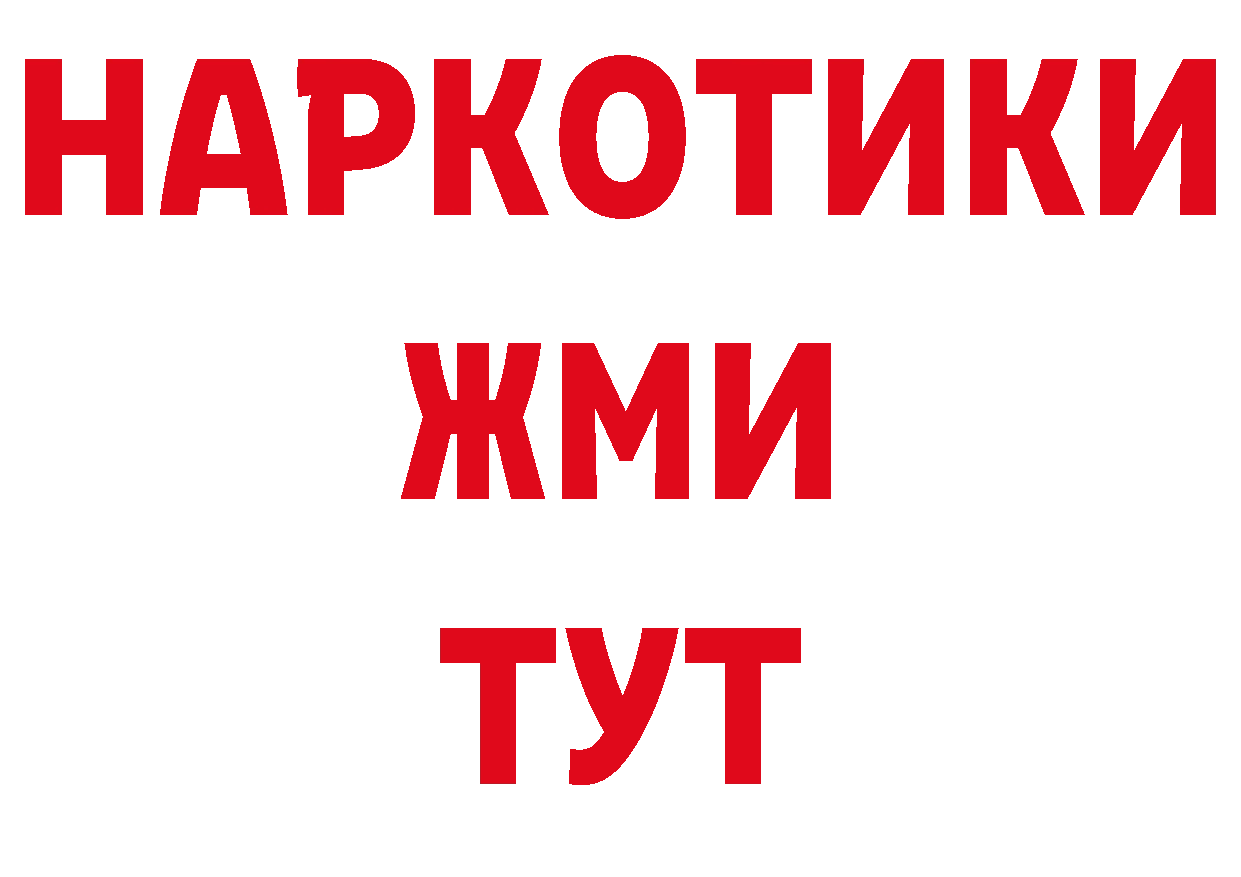 НАРКОТИКИ
ЖМИ
ТУТ